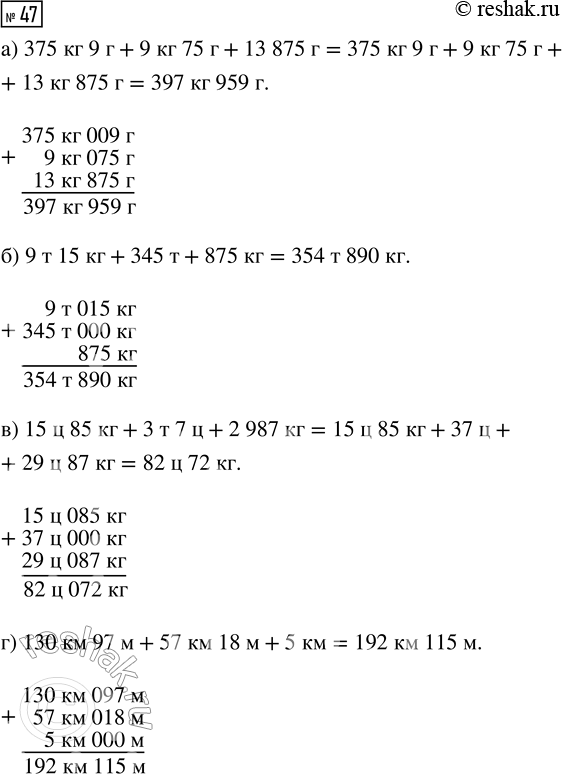 № 47 © reshak.ru

а) 375 кг 9 г + 9 кг 75 г + 13 875 г = 375 кг 9 г + 9 кг 75 г + + 13 кг 875 г = 397 кг 959 г.

375 кг 009 г
+ 9 кг 075 г
13 кг 875 г
397 кг 959 г

б) 9 т 15 кг + 345 т + 875 кг = 354 т 890 кг.

9 т 015 кг
+ 345 т 000 кг
875 кг
354 т 890 кг

в) 15 ц 85 кг + 3 т 7 ц + 2 987 кг = 15 ц 85 кг + 37 ц + + 29 ц 87 кг = 82 ц 72 кг.

15 ц 085 кг
+ 37 ц 000 кг
29 ц 087 кг
82 ц 072 кг

г) 130 км 97 м + 57 км 18 м + 5 км = 192 км 115 м.

130 км 097 м
+ 57 км 018 м
5 км 000 м
192 км 115 м

reshak.ru